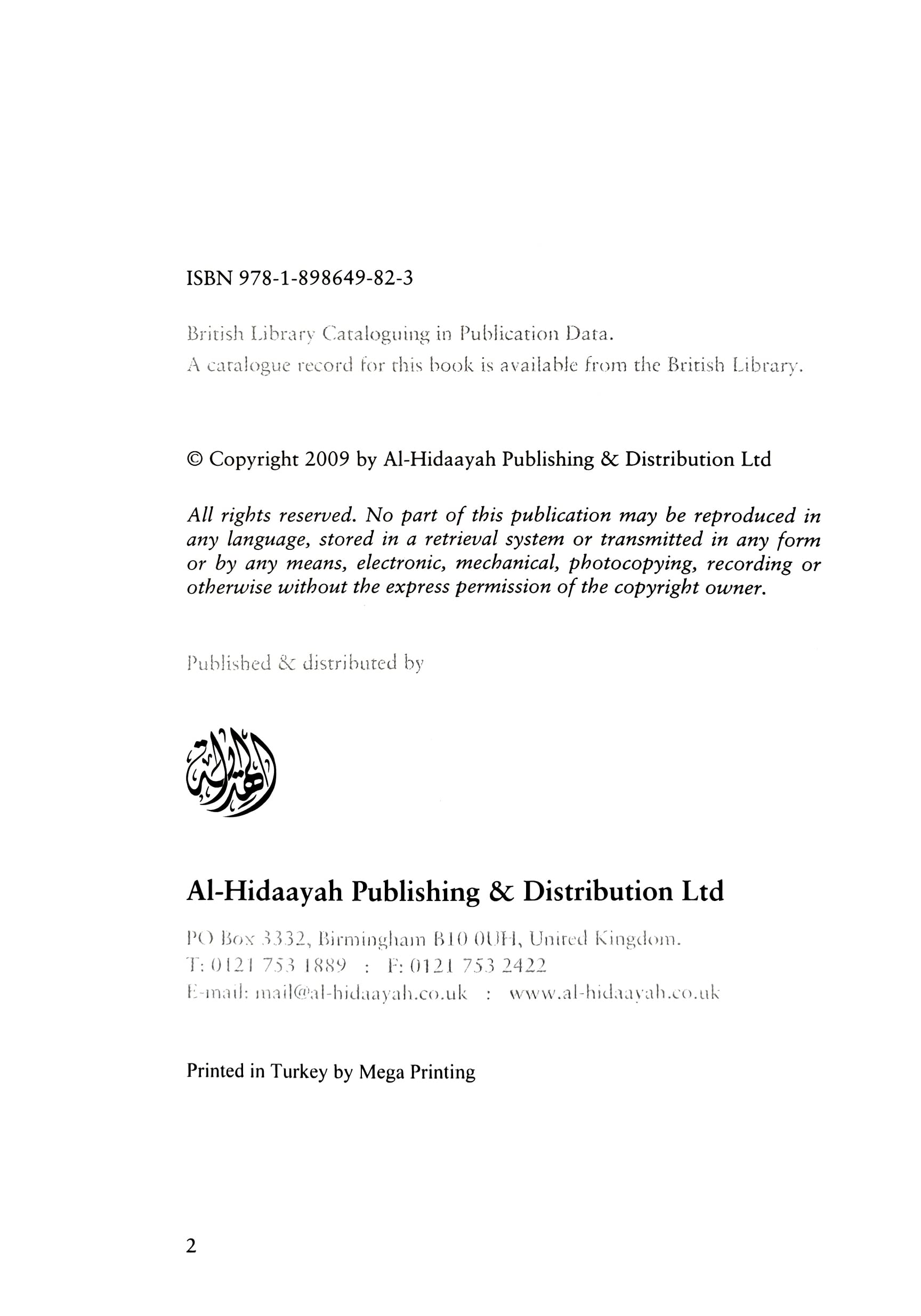 ISBN 978-1-898649-82-3

British Library Cataloguing in Publication Data.
A catalogue record for this book is available from the British Library.

© Copyright 2009 by Al-Hidaayah Publishing & Distribution Ltd

All rights reserved. No part of this publication may be reproduced in any language, stored in a retrieval system or transmitted in any form or by any means, electronic, mechanical, photocopying, recording or otherwise without the express permission of the copyright owner.

Published & distributed by

الهداية

Al-Hidaayah Publishing & Distribution Ltd

PO Box 3332, Birmingham B10 0UH, United Kingdom.
T: 0121 753 1889 : F: 0121 753 2422
E-mail: mail@al-hidaayah.co.uk : www.al-hidaayah.co.uk

Printed in Turkey by Mega Printing

2